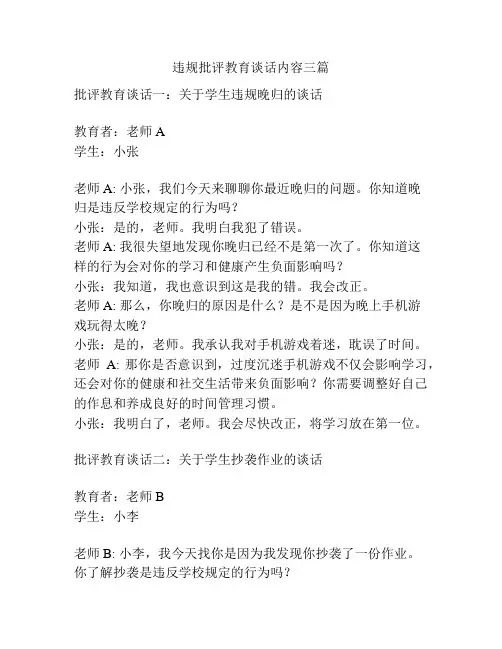 违规批评教育谈话内容三篇

批评教育谈话一：关于学生违规晚归的谈话

教育者：老师 A
学生：小张

老师 A: 小张，我们今天来聊聊你最近晚归的问题。你知道晚归是违反学校规定的行为吗？
小张：是的，老师。我明白我犯了错误。
老师 A: 我很失望地发现你晚归已经不是第一次了。你知道这样的行为会对你的学习和健康产生负面影响吗？
小张：我知道，我也意识到这是我的错。我会改正。
老师 A: 那么，你晚归的原因是什么？是不是因为晚上手机游戏玩得太晚？
小张：是的，老师。我承认我对手机游戏着迷，耽误了时间。
老师 A: 那你是否意识到，过度沉迷手机游戏不仅会影响学习，还会对你的健康和社交生活带来负面影响？你需要调整好自己的作息和养成良好的时间管理习惯。
小张：我明白了，老师。我会尽快改正，将学习放在第一位。

批评教育谈话二：关于学生抄袭作业的谈话

教育者：老师 B
学生：小李

老师 B: 小李，我今天找你是因为我发现你抄袭了一份作业。你了解抄袭是违反学校规定的行为吗？